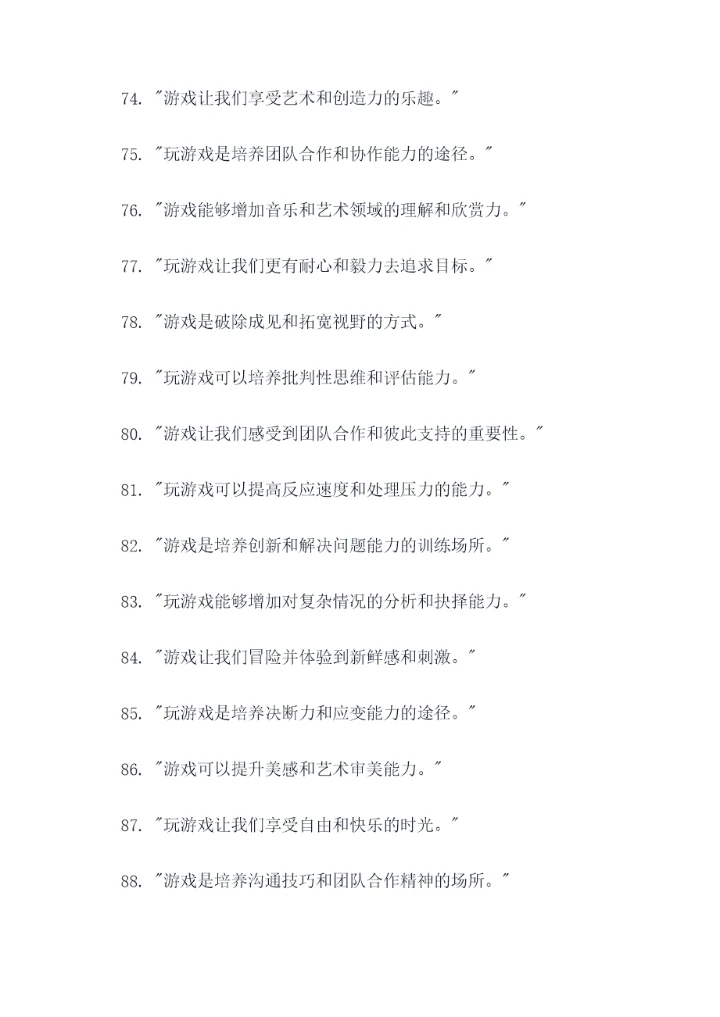 74.“游戏让我们享受艺术和创造力的乐趣。”

75.“玩游戏是培养团队合作和协作能力的途径。”

76.“游戏能够增加音乐和艺术领域的理解和欣赏力。”

77.“玩游戏让我们更有耐心和毅力去追求目标。”

78.“游戏是破除成见和拓宽视野的方式。”

79.“玩游戏可以培养批判性思维和评估能力。”

80.“游戏让我们感受到团队合作和彼此支持的重要性。”

81.“玩游戏可以提高反应速度和处理压力的能力。”

82.“游戏是培养创新和解决问题能力的训练场所。”

83.“玩游戏能够增加对复杂情况的分析和抉择能力。”

84.“游戏让我们冒险并体验到新鲜感和刺激。”

85.“玩游戏是培养决断力和应变能力的途径。”

86.“游戏可以提升美感和艺术审美能力。”

87.“玩游戏让我们享受自由和快乐的时光。”

88.“游戏是培养沟通技巧和团队合作精神的场所。”